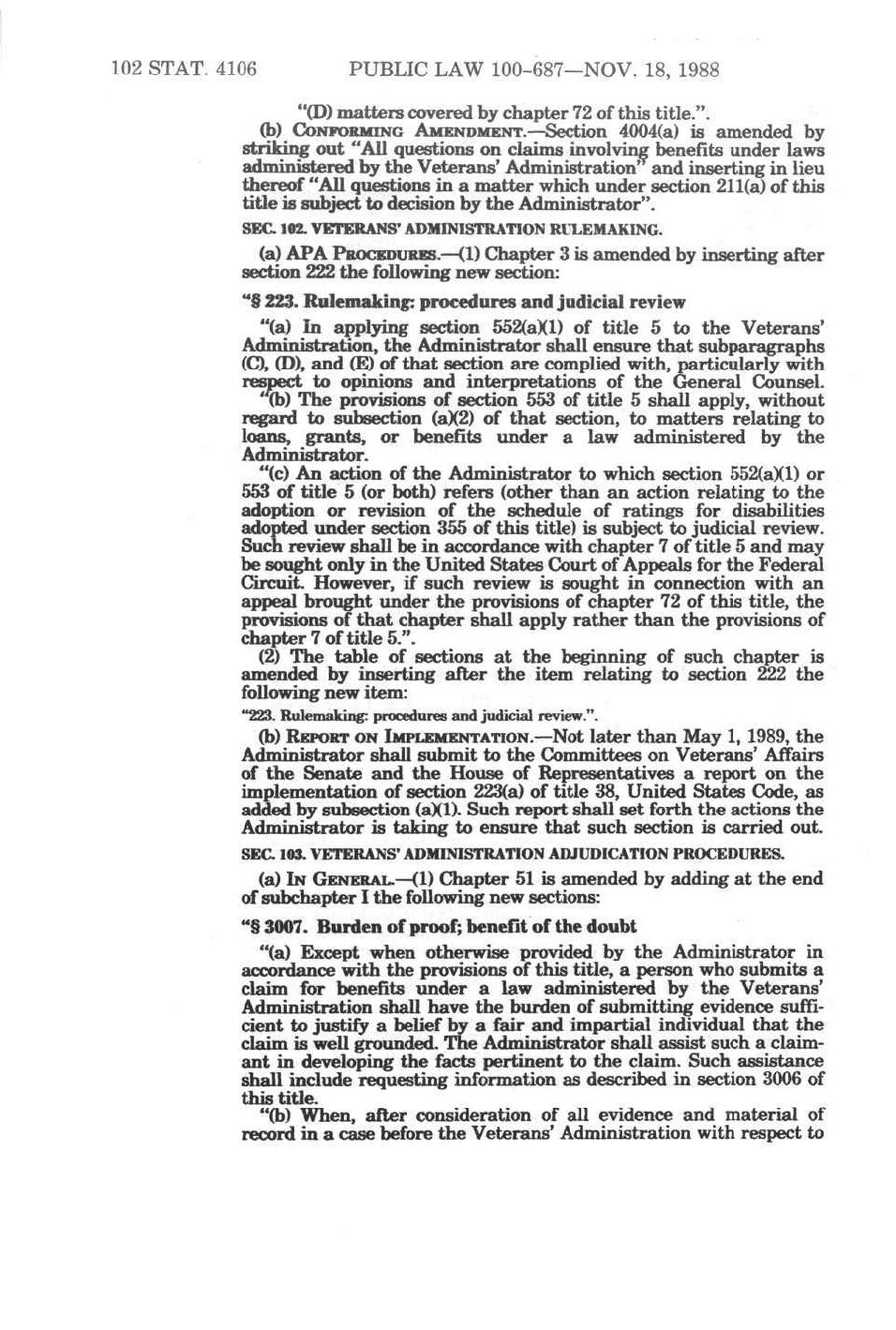 102 STAT. 4106 PUBLIC LAW 100-687—NOV. 18, 1988

"(D) matters covered by chapter 72 of this title.".

(b) CONFORMING AMENDMENT.—Section 4004(a) is amended by striking out "All questions on claims involving benefits under laws administered by the Veterans' Administration" and inserting in lieu thereof "All questions in a matter which under section 211(a) of this title is subject to decision by the Administrator".

SEC. 102. VETERANS' ADMINISTRATION RULEMAKING.

(a) APA PROCEDURES.—(1) Chapter 3 is amended by inserting after section 222 the following new section:

"§ 223. Rulemaking: procedures and judicial review

"(a) In applying section 552(a)(1) of title 5 to the Veterans' Administration, the Administrator shall ensure that subparagraphs (C), (D), and (E) of that section are complied with, particularly with respect to opinions and interpretations of the General Counsel.

"(b) The provisions of section 553 of title 5 shall apply, without regard to subsection (a)(2) of that section, to matters relating to loans, grants, or benefits under a law administered by the Administrator.

"(c) An action of the Administrator to which section 552(a)(1) or 553 of title 5 (or both) refers (other than an action relating to the adoption or revision of the schedule of ratings for disabilities adopted under section 355 of this title) is subject to judicial review. Such review shall be in accordance with chapter 7 of title 5 and may be sought only in the United States Court of Appeals for the Federal Circuit. However, if such review is sought in connection with an appeal brought under the provisions of chapter 72 of this title, the provisions of that chapter shall apply rather than the provisions of chapter 7 of title 5.".

(2) The table of sections at the beginning of such chapter is amended by inserting after the item relating to section 222 the following new item:

"223. Rulemaking: procedures and judicial review.".

(b) REPORT ON IMPLEMENTATION.—Not later than May 1, 1989, the Administrator shall submit to the Committees on Veterans' Affairs of the Senate and the House of Representatives a report on the implementation of section 223(a) of title 38, United States Code, as added by subsection (a)(1). Such report shall set forth the actions the Administrator is taking to ensure that such section is carried out.

SEC. 103. VETERANS' ADMINISTRATION ADJUDICATION PROCEDURES.

(a) IN GENERAL.—(1) Chapter 51 is amended by adding at the end of subchapter I the following new sections:

"§ 3007. Burden of proof; benefit of the doubt

"(a) Except when otherwise provided by the Administrator in accordance with the provisions of this title, a person who submits a claim for benefits under a law administered by the Veterans' Administration shall have the burden of submitting evidence sufficient to justify a belief by a fair and impartial individual that the claim is well grounded. The Administrator shall assist such a claimant in developing the facts pertinent to the claim. Such assistance shall include requesting information as described in section 3006 of this title.

"(b) When, after consideration of all evidence and material of record in a case before the Veterans' Administration with respect to